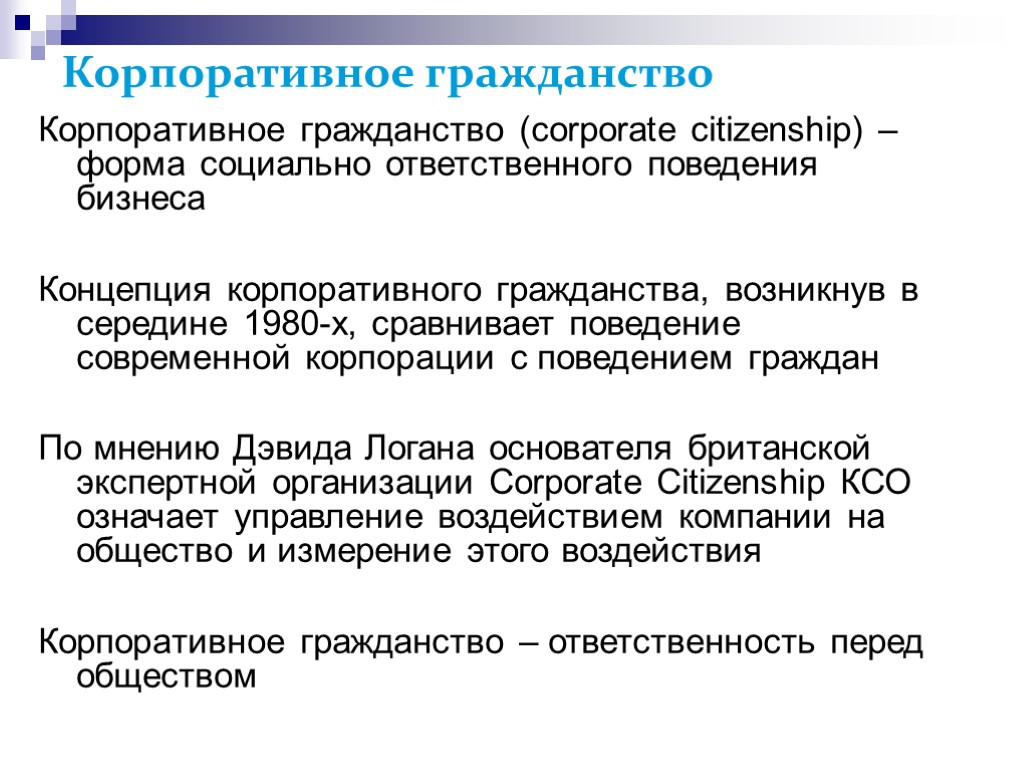 Корпоративное гражданство

Корпоративное гражданство (corporate citizenship) – форма социально ответственного поведения бизнеса

Концепция корпоративного гражданства, возникнув в середине 1980-х, сравнивает поведение современной корпорации с поведением граждан

По мнению Дэвида Логана основателя британской экспертной организации Corporate Citizenship КСО означает управление воздействием компании на общество и измерение этого воздействия

Корпоративное гражданство – ответственность перед обществом